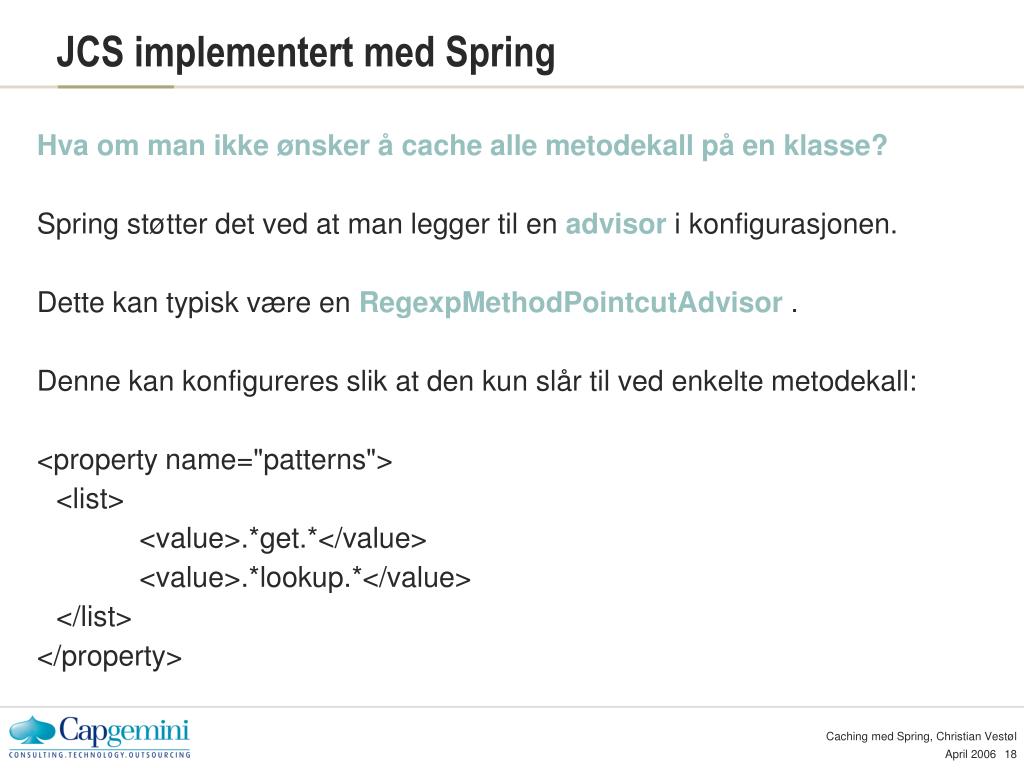 JCS implementert med Spring

Hva om man ikke ønsker å cache alle metodekall på en klasse?

Spring støtter det ved at man legger til en advisor i konfigurasjonen.

Dette kan typisk være en RegexpMethodPointcutAdvisor .

Denne kan konfigureres slik at den kun slår til ved enkelte metodekall:

<property name="patterns">
<list>
<value>.*get.*</value>
<value>.*lookup.*</value>
</list>
</property>

Capgemini
CONSULTING.TECHNOLOGY.OUTSOURCING

Caching med Spring, Christian Vestøl
April 2006 18